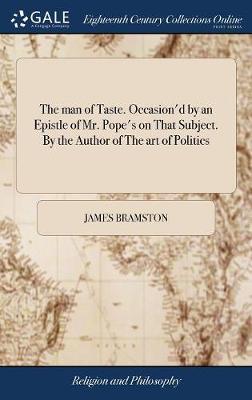 GALE
A Cengage Company

Eighteenth Century Collections Online
PRINT EDITIONS

The man of Taste. Occasion'd by an Epistle of Mr. Pope's on That Subject. By the Author of The art of Politics

JAMES BRAMSTON

Religion and Philosophy